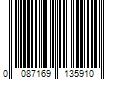 0 087169 135910